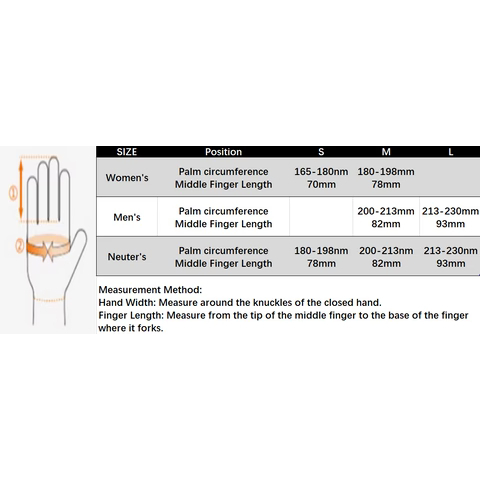 ①
②

| SIZE | Position | S | M | L |
|---|---|---|---|---|
| Women's | Palm circumference Middle Finger Length | 165-180nm 70mm | 180-198mm 78mm | |
| Men's | Palm circumference Middle Finger Length | | 200-213mm 82mm | 213-230mm 93mm |
| Neuter's | Palm circumference Middle Finger Length | 180-198nm 78mm | 200-213nm 82mm | 213-230nm 93mm |

Measurement Method:
Hand Width: Measure around the knuckles of the closed hand.
Finger Length: Measure from the tip of the middle finger to the base of the finger where it forks.